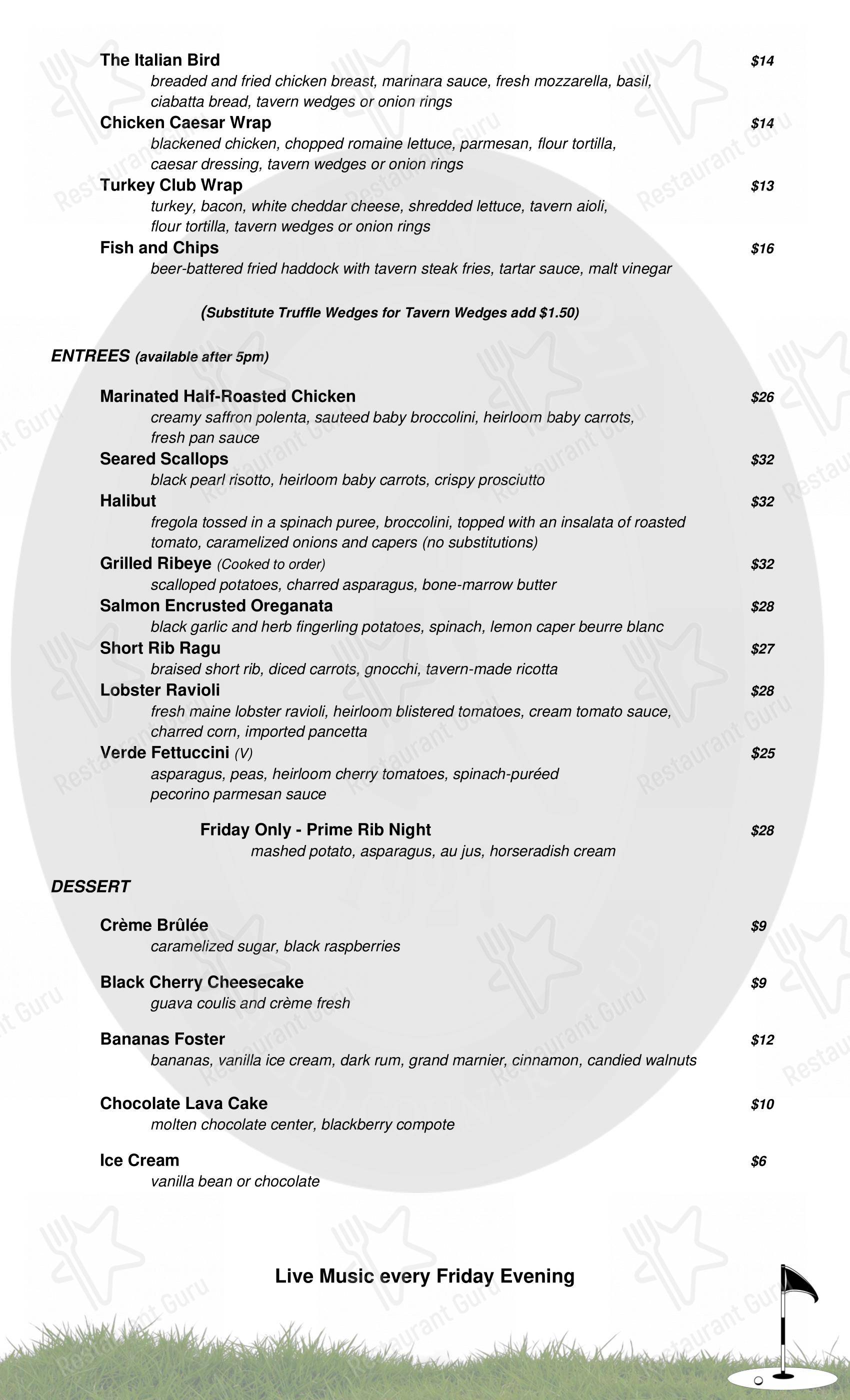 The Italian Bird $14
breaded and fried chicken breast, marinara sauce, fresh mozzarella, basil, ciabatta bread, tavern wedges or onion rings

Chicken Caesar Wrap $14
blackened chicken, chopped romaine lettuce, parmesan, flour tortilla, caesar dressing, tavern wedges or onion rings

Turkey Club Wrap $13
turkey, bacon, white cheddar cheese, shredded lettuce, tavern aioli, flour tortilla, tavern wedges or onion rings

Fish and Chips $16
beer-battered fried haddock with tavern steak fries, tartar sauce, malt vinegar

(Substitute Truffle Wedges for Tavern Wedges add $1.50)

ENTREES (available after 5pm)

Marinated Half-Roasted Chicken $26
creamy saffron polenta, sauteed baby broccolini, heirloom baby carrots, fresh pan sauce

Seared Scallops $32
black pearl risotto, heirloom baby carrots, crispy prosciutto

Halibut $32
fregola tossed in a spinach puree, broccolini, topped with an insalata of roasted tomato, caramelized onions and capers (no substitutions)

Grilled Ribeye (Cooked to order) $32
scalloped potatoes, charred asparagus, bone-marrow butter

Salmon Encrusted Oreganata $28
black garlic and herb fingerling potatoes, spinach, lemon caper beurre blanc

Short Rib Ragu $27
braised short rib, diced carrots, gnocchi, tavern-made ricotta

Lobster Ravioli $28
fresh maine lobster ravioli, heirloom blistered tomatoes, cream tomato sauce, charred corn, imported pancetta

Verde Fettuccini (V) $25
asparagus, peas, heirloom cherry tomatoes, spinach-puréed pecorino parmesan sauce

Friday Only - Prime Rib Night $28
mashed potato, asparagus, au jus, horseradish cream

DESSERT

Crème Brûlée $9
caramelized sugar, black raspberries

Black Cherry Cheesecake $9
guava coulis and crème fresh

Bananas Foster $12
bananas, vanilla ice cream, dark rum, grand marnier, cinnamon, candied walnuts

Chocolate Lava Cake $10
molten chocolate center, blackberry compote

Ice Cream $6
vanilla bean or chocolate

Live Music every Friday Evening

Restaurant Guru